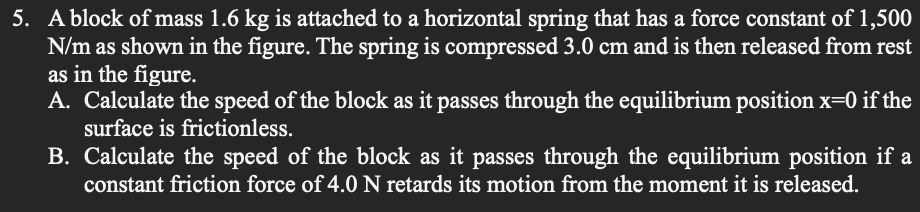 5. A block of mass 1.6 kg is attached to a horizontal spring that has a force constant of 1,500 N/m as shown in the figure. The spring is compressed 3.0 cm and is then released from rest as in the figure.

A. Calculate the speed of the block as it passes through the equilibrium position x=0 if the surface is frictionless.

B. Calculate the speed of the block as it passes through the equilibrium position if a constant friction force of 4.0 N retards its motion from the moment it is released.